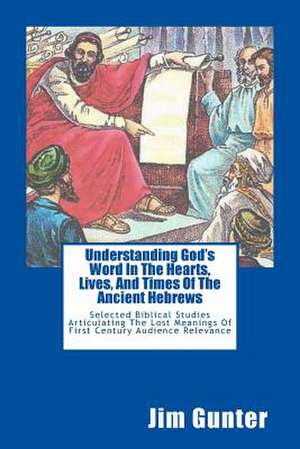 Understanding God's Word In The Hearts, Lives, And Times Of The Ancient Hebrews

Selected Biblical Studies Articulating The Lost Meanings Of First Century Audience Relevance

Jim Gunter